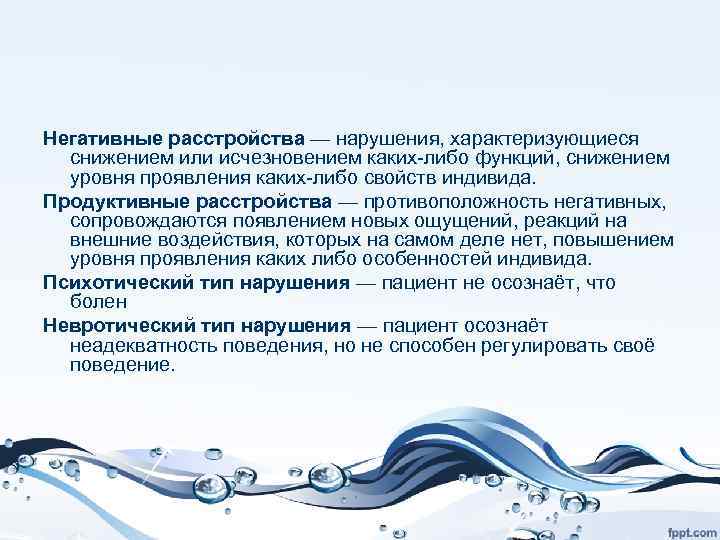 Негативные расстройства — нарушения, характеризующиеся снижением или исчезновением каких-либо функций, снижением уровня проявления каких-либо свойств индивида.

Продуктивные расстройства — противоположность негативных, сопровождаются появлением новых ощущений, реакций на внешние воздействия, которых на самом деле нет, повышением уровня проявления каких либо особенностей индивида.

Психотический тип нарушения — пациент не осознаёт, что болен

Невротический тип нарушения — пациент осознаёт неадекватность поведения, но не способен регулировать своё поведение.

fppt.com